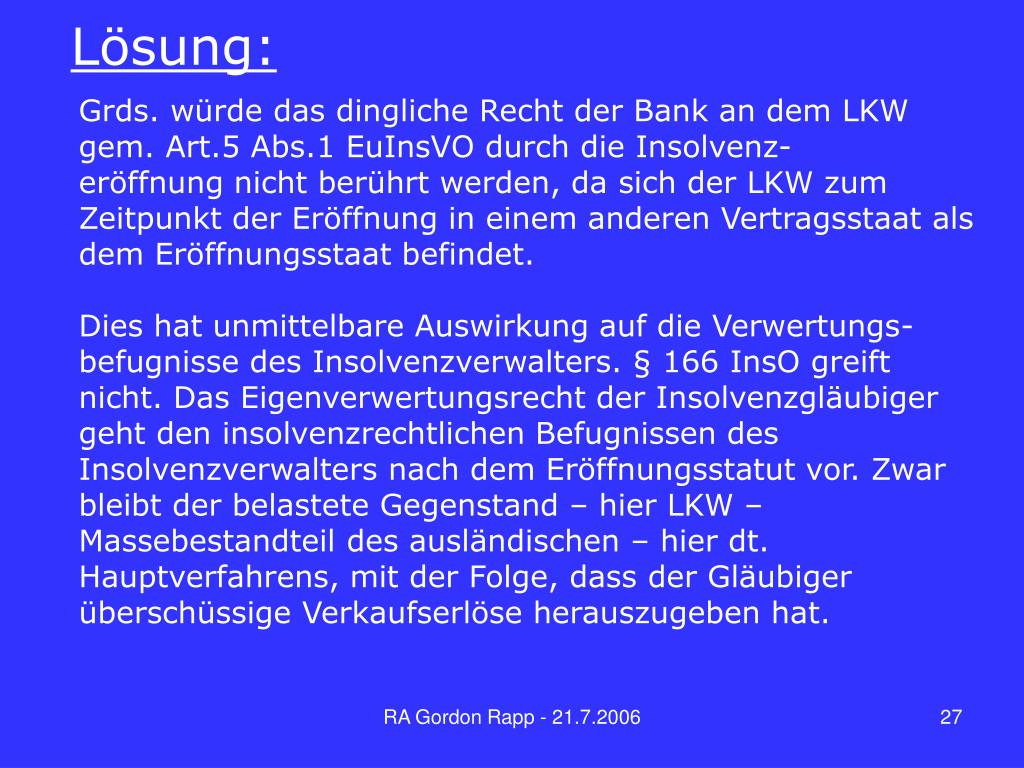 Lösung:

Grds. würde das dingliche Recht der Bank an dem LKW gem. Art.5 Abs.1 EuInsVO durch die Insolvenzeröffnung nicht berührt werden, da sich der LKW zum Zeitpunkt der Eröffnung in einem anderen Vertragsstaat als dem Eröffnungsstaat befindet.

Dies hat unmittelbare Auswirkung auf die Verwertungsbefugnisse des Insolvenzverwalters. § 166 InsO greift nicht. Das Eigenverwertungsrecht der Insolvenzgläubiger geht den insolvenzrechtlichen Befugnissen des Insolvenzverwalters nach dem Eröffnungsstatut vor. Zwar bleibt der belastete Gegenstand – hier LKW – Massebestandteil des ausländischen – hier dt. Hauptverfahrens, mit der Folge, dass der Gläubiger überschüssige Verkaufserlöse herauszugeben hat.

RA Gordon Rapp - 21.7.2006

27